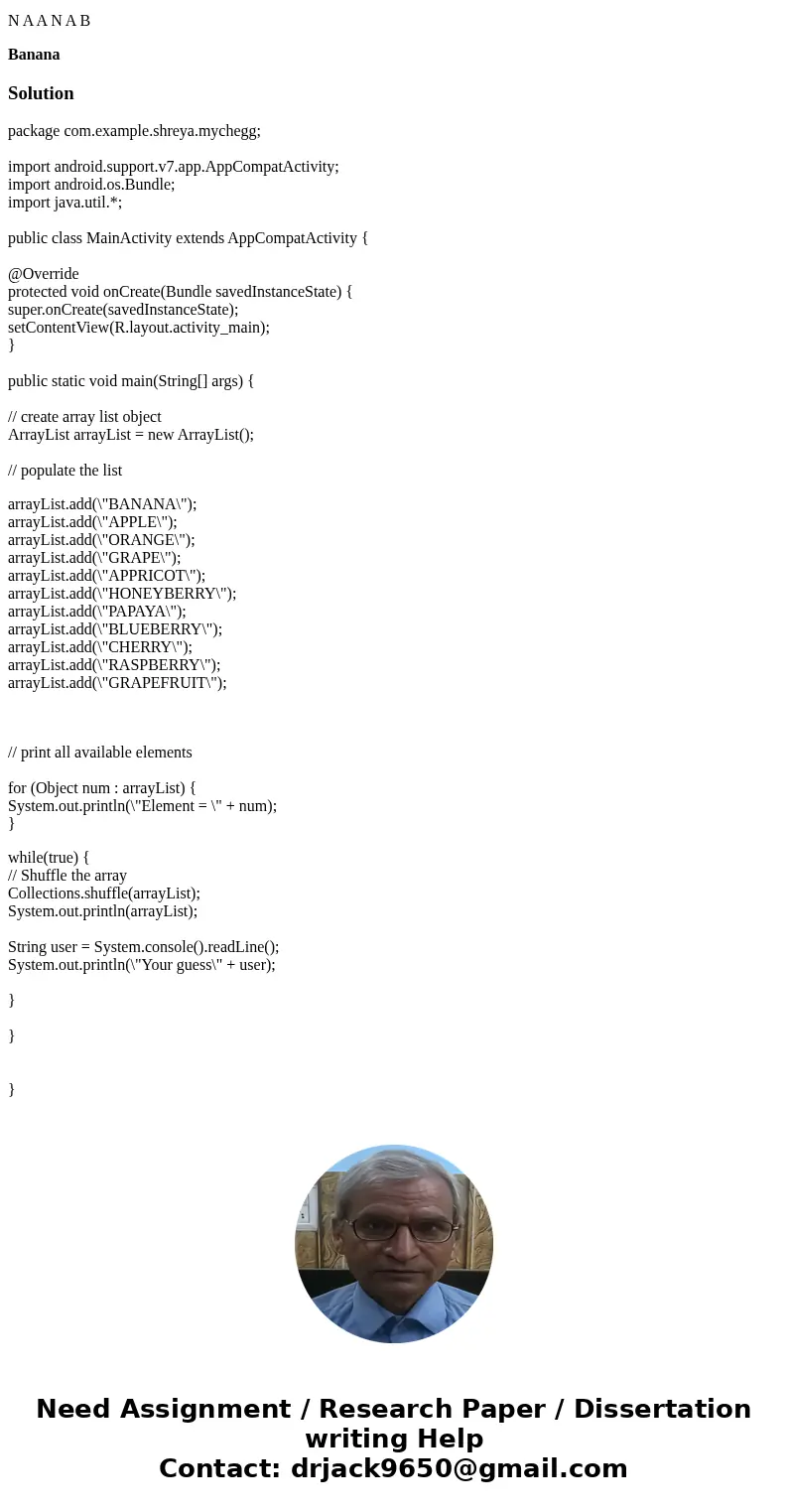 N A A N A B

Banana

Solution

package com.example.shreya.mychegg;

import android.support.v7.app.AppCompatActivity;
import android.os.Bundle;
import java.util.*;

public class MainActivity extends AppCompatActivity {

@Override
protected void onCreate(Bundle savedInstanceState) {
super.onCreate(savedInstanceState);
setContentView(R.layout.activity_main);
}

public static void main(String[] args) {

// create array list object
ArrayList arrayList = new ArrayList();

// populate the list

arrayList.add(\"BANANA\");
arrayList.add(\"APPLE\");
arrayList.add(\"ORANGE\");
arrayList.add(\"GRAPE\");
arrayList.add(\"APPRICOT\");
arrayList.add(\"HONEYBERRY\");
arrayList.add(\"PAPAYA\");
arrayList.add(\"BLUEBERRY\");
arrayList.add(\"CHERRY\");
arrayList.add(\"RASPBERRY\");
arrayList.add(\"GRAPEFRUIT\");

// print all available elements

for (Object num : arrayList) {
System.out.println(\"Element = \" + num);
}

while(true) {
// Shuffle the array
Collections.shuffle(arrayList);
System.out.println(arrayList);

String user = System.console().readLine();
System.out.println(\"Your guess\" + user);

}

}

}

Need Assignment / Research Paper / Dissertation writing Help
Contact: drjack9650@gmail.com